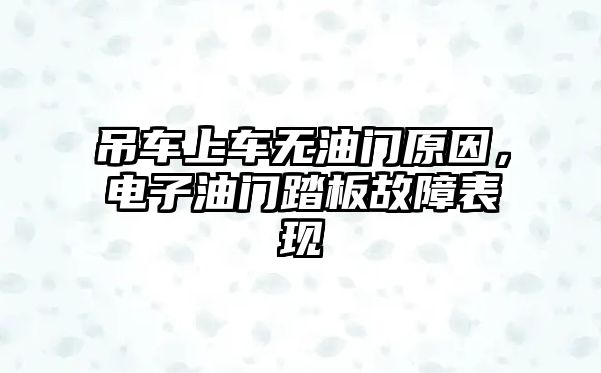 吊车上车无油门原因，电子油门踏板故障表现